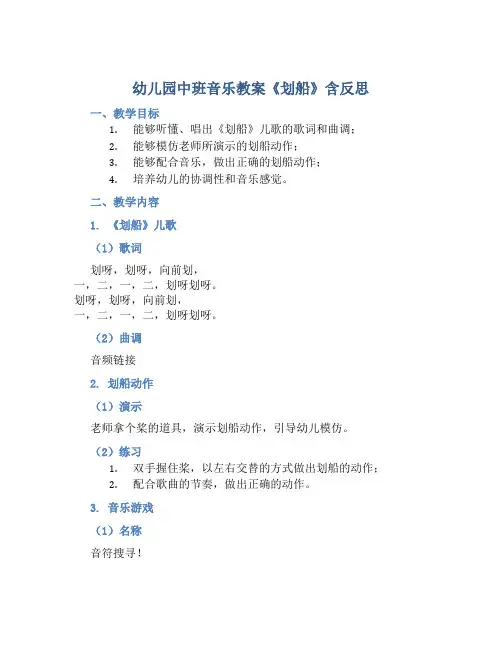 幼儿园中班音乐教案《划船》含反思

一、教学目标

1. 能够听懂、唱出《划船》儿歌的歌词和曲调；
2. 能够模仿老师所演示的划船动作；
3. 能够配合音乐，做出正确的划船动作；
4. 培养幼儿的协调性和音乐感觉。

二、教学内容

1. 《划船》儿歌

（1）歌词

划呀，划呀，向前划，
一，二，一，二，划呀划呀。
划呀，划呀，向前划，
一，二，一，二，划呀划呀。

（2）曲调

音频链接

2. 划船动作

（1）演示

老师拿个桨的道具，演示划船动作，引导幼儿模仿。

（2）练习

1. 双手握住桨，以左右交替的方式做出划船的动作；
2. 配合歌曲的节奏，做出正确的动作。

3. 音乐游戏

（1）名称

音符搜寻！